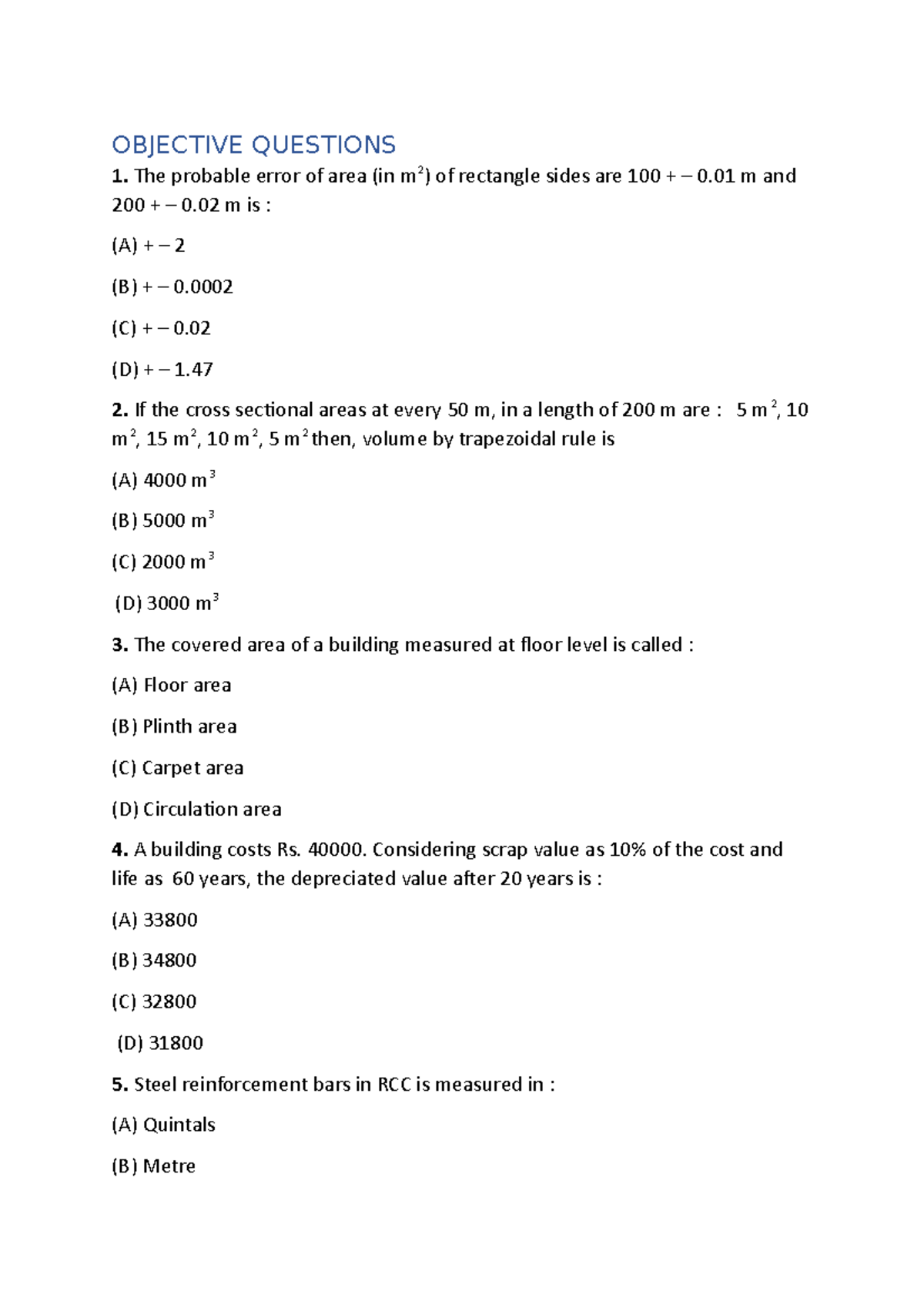 OBJECTIVE QUESTIONS

1. The probable error of area (in $m^2$) of rectangle sides are 100 + – 0.01 m and 200 + – 0.02 m is :

(A) + – 2

(B) + – 0.0002

(C) + – 0.02

(D) + – 1.47

2. If the cross sectional areas at every 50 m, in a length of 200 m are : 5 $m^2$, 10 $m^2$, 15 $m^2$, 10 $m^2$, 5 $m^2$ then, volume by trapezoidal rule is

(A) 4000 $m^3$

(B) 5000 $m^3$

(C) 2000 $m^3$

(D) 3000 $m^3$

3. The covered area of a building measured at floor level is called :

(A) Floor area

(B) Plinth area

(C) Carpet area

(D) Circulation area

4. A building costs Rs. 40000. Considering scrap value as 10% of the cost and life as 60 years, the depreciated value after 20 years is :

(A) 33800

(B) 34800

(C) 32800

(D) 31800

5. Steel reinforcement bars in RCC is measured in :

(A) Quintals

(B) Metre